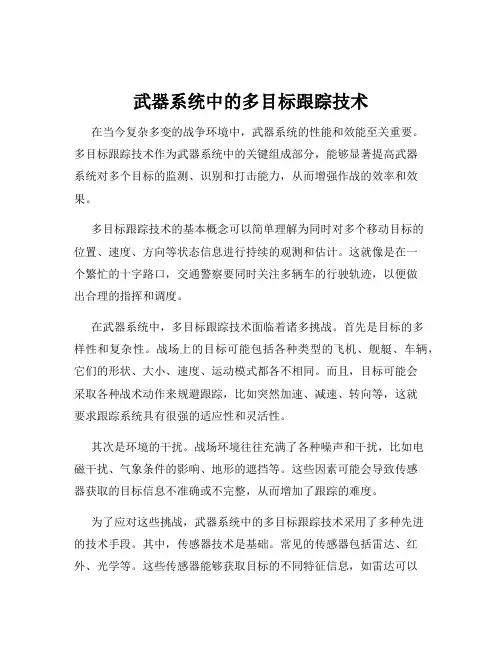 武器系统中的多目标跟踪技术

在当今复杂多变的战争环境中，武器系统的性能和效能至关重要。多目标跟踪技术作为武器系统中的关键组成部分，能够显著提高武器系统对多个目标的监测、识别和打击能力，从而增强作战的效率和效果。

多目标跟踪技术的基本概念可以简单理解为同时对多个移动目标的位置、速度、方向等状态信息进行持续的观测和估计。这就像是在一个繁忙的十字路口，交通警察要同时关注多辆车的行驶轨迹，以便做出合理的指挥和调度。

在武器系统中，多目标跟踪技术面临着诸多挑战。首先是目标的多样性和复杂性。战场上的目标可能包括各种类型的飞机、舰艇、车辆，它们的形状、大小、速度、运动模式都各不相同。而且，目标可能会采取各种战术动作来规避跟踪，比如突然加速、减速、转向等，这就要求跟踪系统具有很强的适应性和灵活性。

其次是环境的干扰。战场环境往往充满了各种噪声和干扰，比如电磁干扰、气象条件的影响、地形的遮挡等。这些因素可能会导致传感器获取的目标信息不准确或不完整，从而增加了跟踪的难度。

为了应对这些挑战，武器系统中的多目标跟踪技术采用了多种先进的技术手段。其中，传感器技术是基础。常见的传感器包括雷达、红外、光学等。这些传感器能够获取目标的不同特征信息，如雷达可以